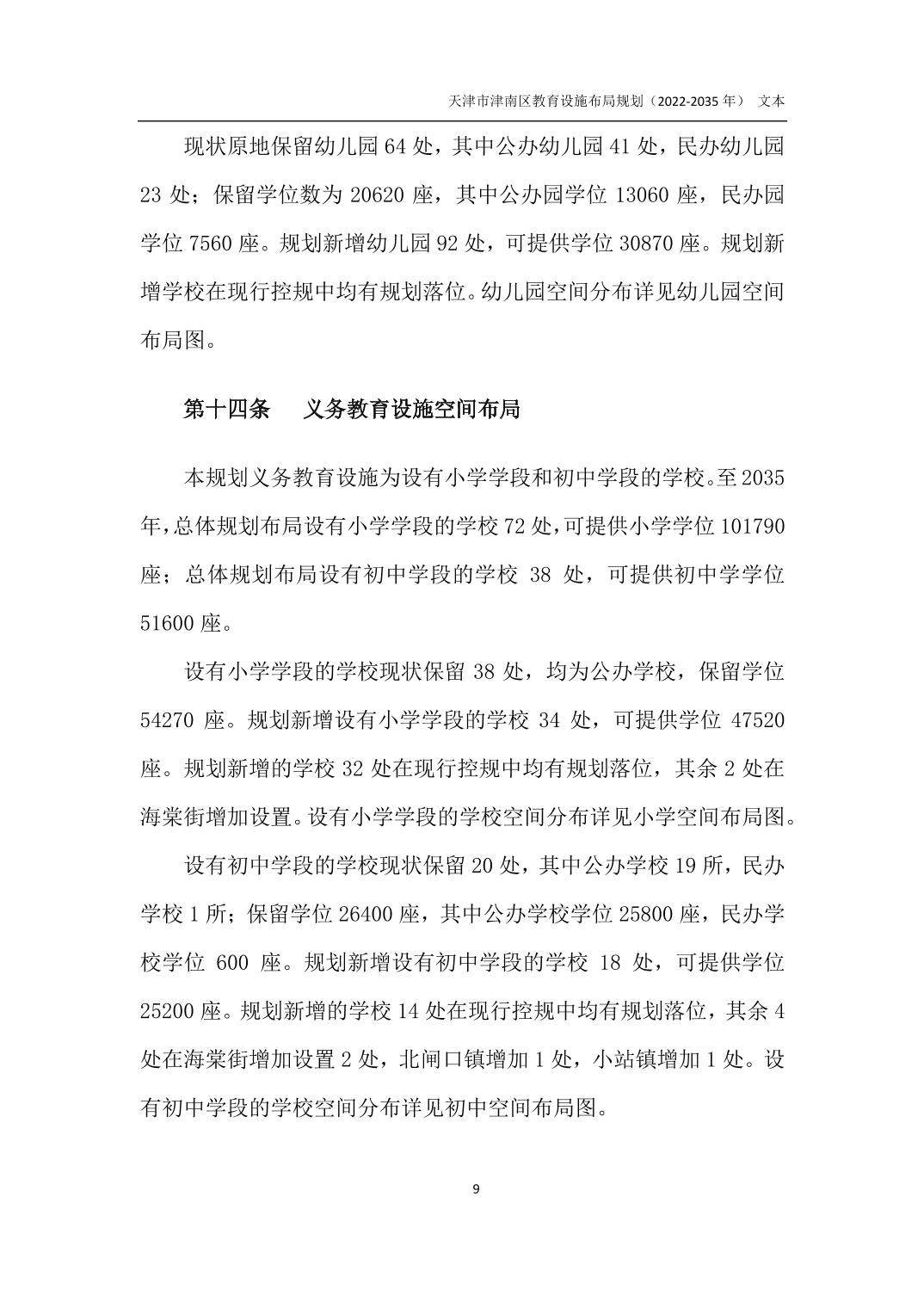 天津市津南区教育设施布局规划（2022-2035 年） 文本

现状原地保留幼儿园 64 处，其中公办幼儿园 41 处，民办幼儿园 23 处；保留学位数为 20620 座，其中公办园学位 13060 座，民办园学位 7560 座。规划新增幼儿园 92 处，可提供学位 30870 座。规划新增学校在现行控规中均有规划落位。幼儿园空间分布详见幼儿园空间布局图。

第十四条 义务教育设施空间布局

本规划义务教育设施为设有小学学段和初中学段的学校。至 2035 年，总体规划布局设有小学学段的学校 72 处，可提供小学学位 101790 座；总体规划布局设有初中学段的学校 38 处，可提供初中学学位 51600 座。

设有小学学段的学校现状保留 38 处，均为公办学校，保留学位 54270 座。规划新增设有小学学段的学校 34 处，可提供学位 47520 座。规划新增的学校 32 处在现行控规中均有规划落位，其余 2 处在海棠街增加设置。设有小学学段的学校空间分布详见小学空间布局图。

设有初中学段的学校现状保留 20 处，其中公办学校 19 所，民办学校 1 所；保留学位 26400 座，其中公办学校学位 25800 座，民办学校学位 600 座。规划新增设有初中学段的学校 18 处，可提供学位 25200 座。规划新增的学校 14 处在现行控规中均有规划落位，其余 4 处在海棠街增加设置 2 处，北闸口镇增加 1 处，小站镇增加 1 处。设有初中学段的学校空间分布详见初中空间布局图。

9